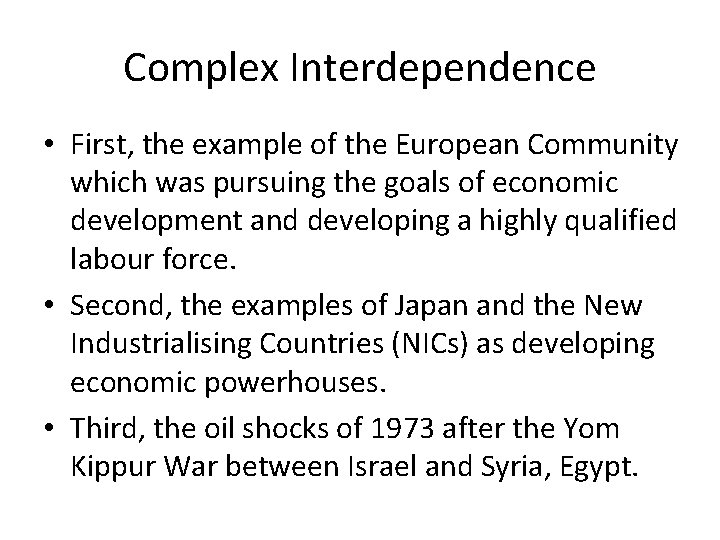 Complex Interdependence

• First, the example of the European Community which was pursuing the goals of economic development and developing a highly qualified labour force.
• Second, the examples of Japan and the New Industrialising Countries (NICs) as developing economic powerhouses.
• Third, the oil shocks of 1973 after the Yom Kippur War between Israel and Syria, Egypt.